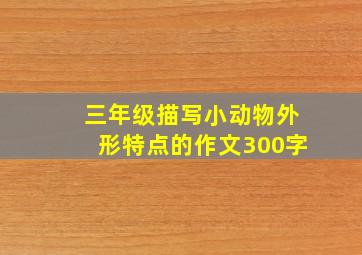 三年级描写小动物外形特点的作文300字